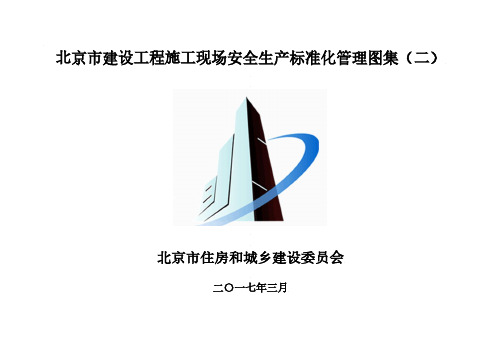 北京市建设工程施工现场安全生产标准化管理图集（二）

北京市住房和城乡建设委员会

二〇一七年三月